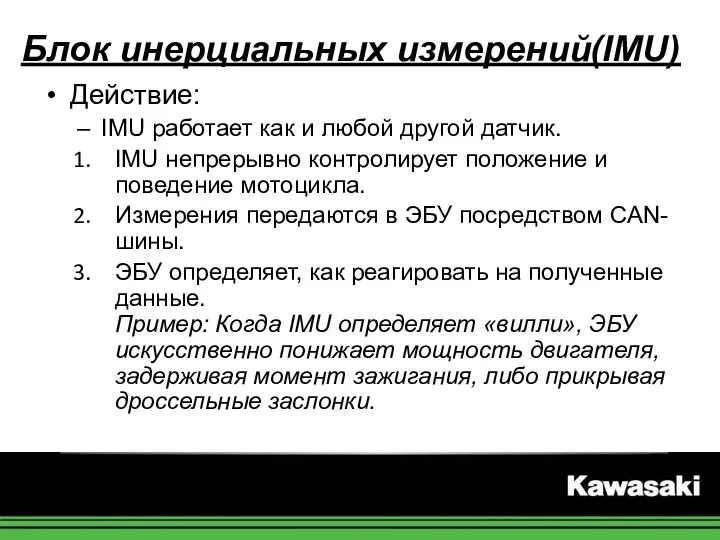 Блок инерциальных измерений(IMU)

• Действие:

– IMU работает как и любой другой датчик.

1. IMU непрерывно контролирует положение и поведение мотоцикла.

2. Измерения передаются в ЭБУ посредством CAN-шины.

3. ЭБУ определяет, как реагировать на полученные данные.
Пример: Когда IMU определяет «вилли», ЭБУ искусственно понижает мощность двигателя, задерживая момент зажигания, либо прикрывая дроссельные заслонки.

Kawasaki